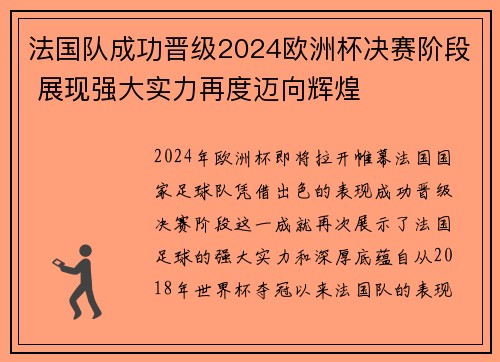 法国队成功晋级2024欧洲杯决赛阶段 展现强大实力再度迈向辉煌

2024年欧洲杯即将拉开帷幕法国国家足球队凭借出色的表现成功晋级决赛阶段这一成就再次展示了法国足球的强大实力和深厚底蕴自从2018年世界杯夺冠以来法国队的表现